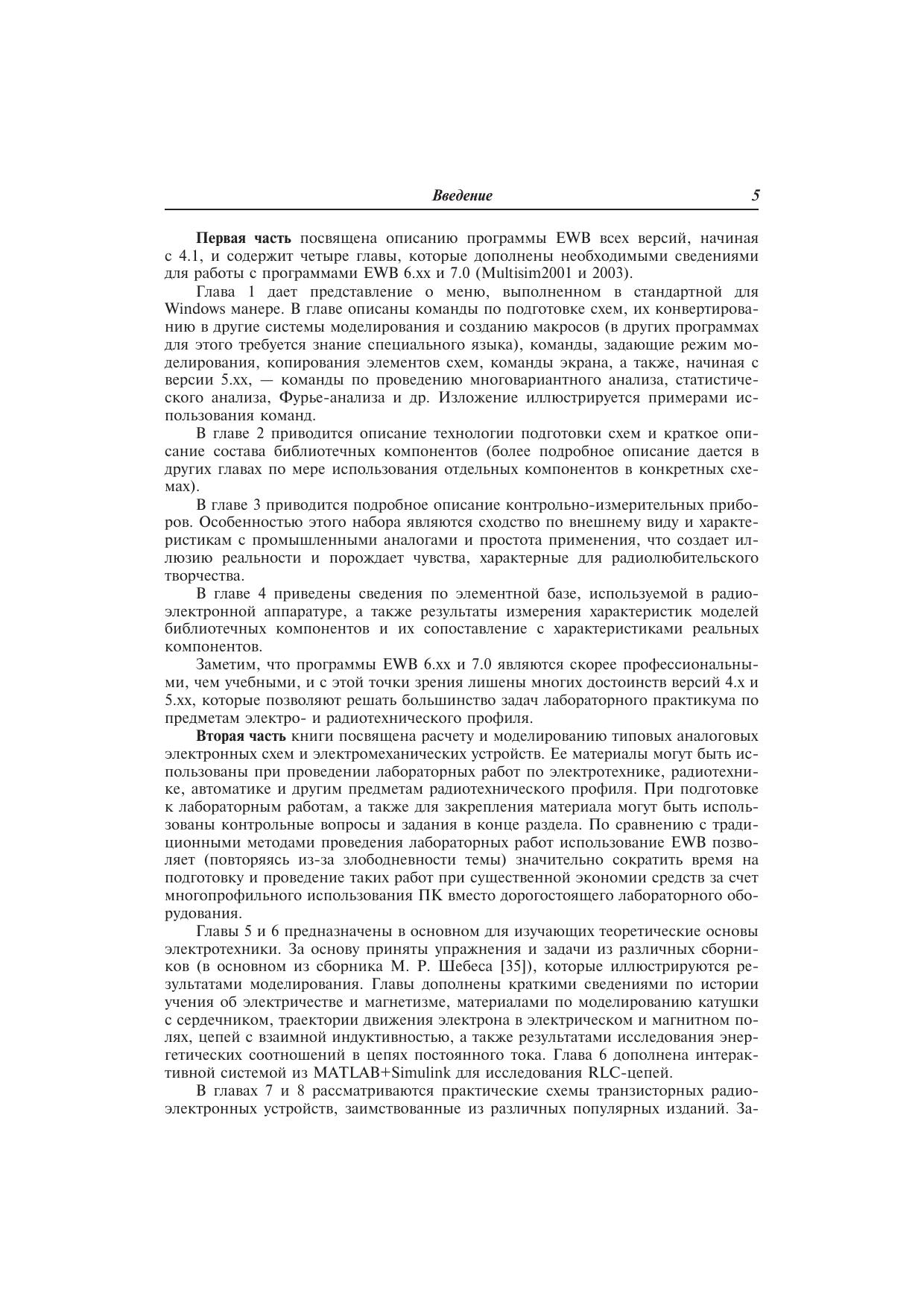 Введение 5

Первая часть посвящена описанию программы EWB всех версий, начиная с 4.1, и содержит четыре главы, которые дополнены необходимыми сведениями для работы с программами EWB 6.xx и 7.0 (Multisim2001 и 2003).

Глава 1 дает представление о меню, выполненном в стандартной для Windows манере. В главе описаны команды по подготовке схем, их конвертированию в другие системы моделирования и созданию макросов (в других программах для этого требуется знание специального языка), команды, задающие режим моделирования, копирования элементов схем, команды экрана, а также, начиная с версии 5.xx, — команды по проведению многовариантного анализа, статистического анализа, Фурье-анализа и др. Изложение иллюстрируется примерами использования команд.

В главе 2 приводится описание технологии подготовки схем и краткое описание состава библиотечных компонентов (более подробное описание дается в других главах по мере использования отдельных компонентов в конкретных схемах).

В главе 3 приводится подробное описание контрольно-измерительных приборов. Особенностью этого набора являются сходство по внешнему виду и характеристикам с промышленными аналогами и простота применения, что создает иллюзию реальности и порождает чувства, характерные для радиолюбительского творчества.

В главе 4 приведены сведения по элементной базе, используемой в радиоэлектронной аппаратуре, а также результаты измерения характеристик моделей библиотечных компонентов и их сопоставление с характеристиками реальных компонентов.

Заметим, что программы EWB 6.xx и 7.0 являются скорее профессиональными, чем учебными, и с этой точки зрения лишены многих достоинств версий 4.x и 5.xx, которые позволяют решать большинство задач лабораторного практикума по предметам электро- и радиотехнического профиля.

Вторая часть книги посвящена расчету и моделированию типовых аналоговых электронных схем и электромеханических устройств. Ее материалы могут быть использованы при проведении лабораторных работ по электротехнике, радиотехнике, автоматике и другим предметам радиотехнического профиля. При подготовке к лабораторным работам, а также для закрепления материала могут быть использованы контрольные вопросы и задания в конце раздела. По сравнению с традиционными методами проведения лабораторных работ использование EWB позволяет (повторяясь из-за злободневности темы) значительно сократить время на подготовку и проведение таких работ при существенной экономии средств за счет многопрофильного использования ПК вместо дорогостоящего лабораторного оборудования.

Главы 5 и 6 предназначены в основном для изучающих теоретические основы электротехники. За основу приняты упражнения и задачи из различных сборников (в основном из сборника М. Р. Шебеса [35]), которые иллюстрируются результатами моделирования. Главы дополнены краткими сведениями по истории учения об электричестве и магнетизме, материалами по моделированию катушки с сердечником, траектории движения электрона в электрическом и магнитном полях, цепей с взаимной индуктивностью, а также результатами исследования энергетических соотношений в цепях постоянного тока. Глава 6 дополнена интерактивной системой из MATLAB+Simulink для исследования RLC-цепей.

В главах 7 и 8 рассматриваются практические схемы транзисторных радиоэлектронных устройств, заимствованные из различных популярных изданий. За-